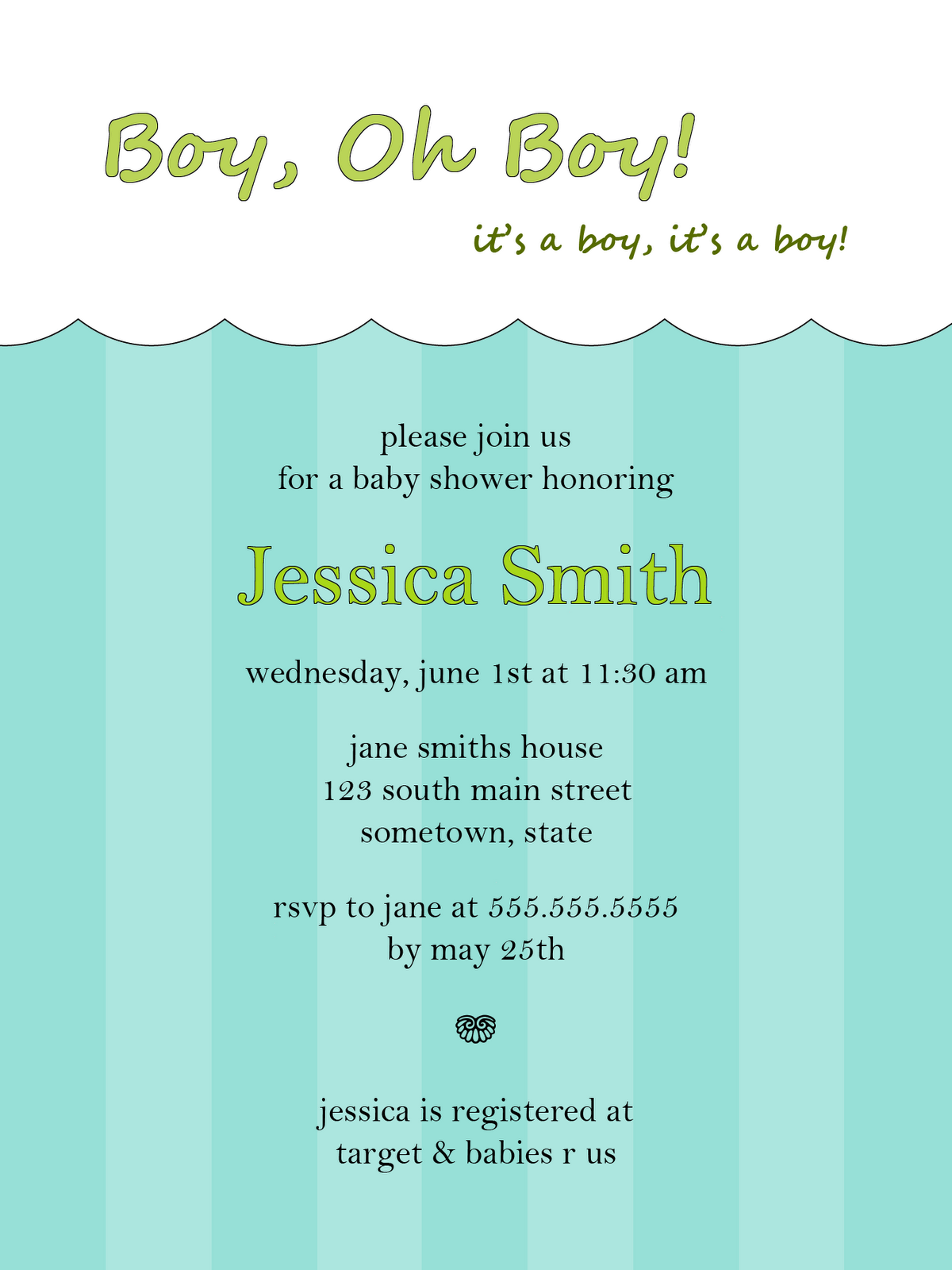 Boy, Oh Boy!

it's a boy, it's a boy!

please join us
for a baby shower honoring

Jessica Smith

wednesday, june 1st at 11:30 am

jane smiths house
123 south main street
sometown, state

rsvp to jane at 555.555.5555
by may 25th

jessica is registered at
target & babies r us